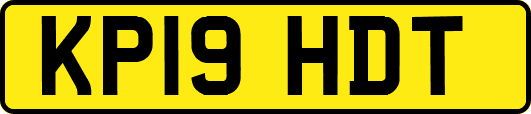 KP19 HDT